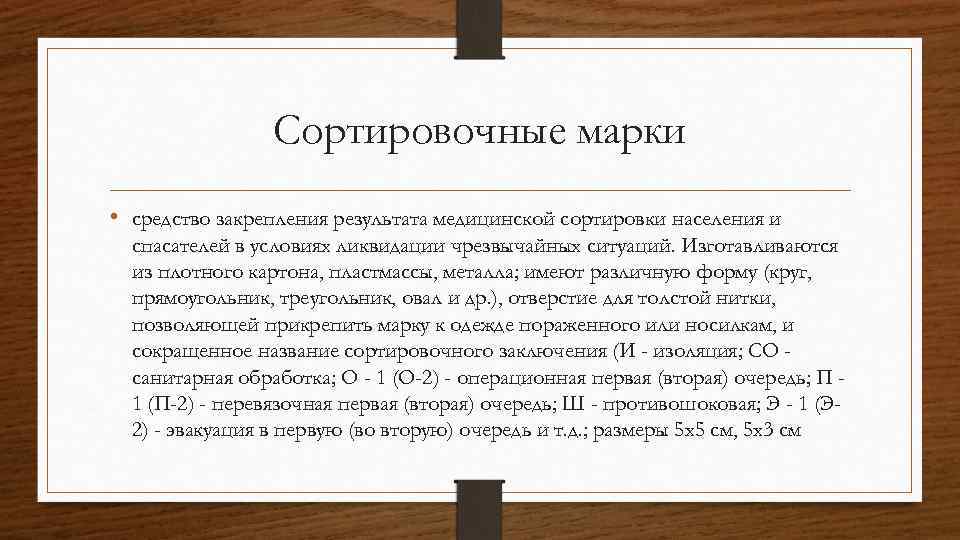 Сортировочные марки

• средство закрепления результата медицинской сортировки населения и спасателей в условиях ликвидации чрезвычайных ситуаций. Изготавливаются из плотного картона, пластмассы, металла; имеют различную форму (круг, прямоугольник, треугольник, овал и др.), отверстие для толстой нитки, позволяющей прикрепить марку к одежде пораженного или носилкам, и сокращенное название сортировочного заключения (И - изоляция; СО - санитарная обработка; О - 1 (О-2) - операционная первая (вторая) очередь; П - 1 (П-2) - перевязочная первая (вторая) очередь; Ш - противошоковая; Э - 1 (Э-2) - эвакуация в первую (во вторую) очередь и т.д.; размеры 5х5 см, 5х3 см